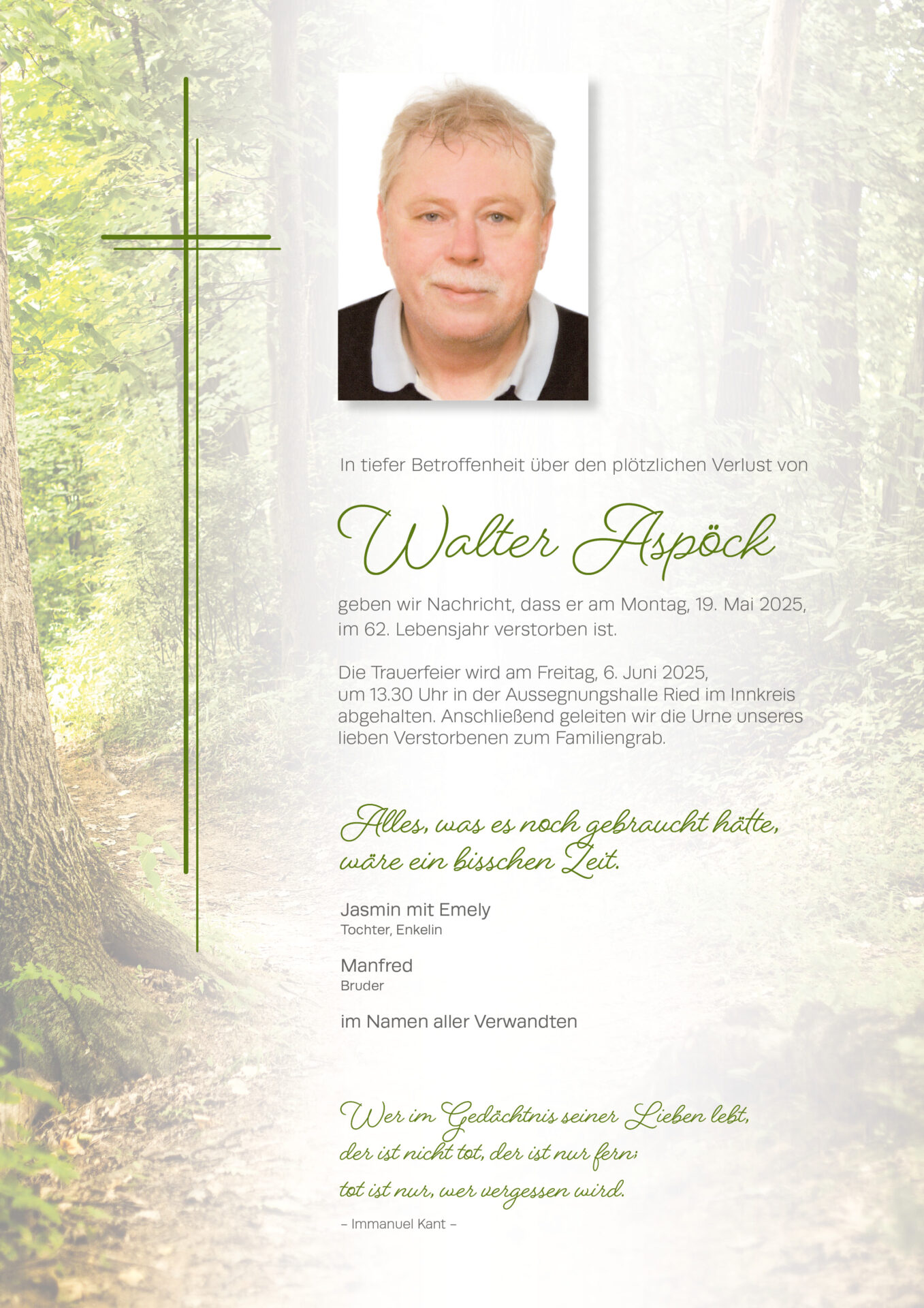 In tiefer Betroffenheit über den plötzlichen Verlust von

Walter Aspöck

geben wir Nachricht, dass er am Montag, 19. Mai 2025, im 62. Lebensjahr verstorben ist.

Die Trauerfeier wird am Freitag, 6. Juni 2025, um 13.30 Uhr in der Aussegnungshalle Ried im Innkreis abgehalten. Anschließend geleiten wir die Urne unseres lieben Verstorbenen zum Familiengrab.

Alles, was es noch gebraucht hätte, wäre ein bisschen Zeit.

Jasmin mit Emely
Tochter, Enkelin

Manfred
Bruder

im Namen aller Verwandten

Wer im Gedächtnis seiner Lieben lebt, der ist nicht tot, der ist nur fern; tot ist nur, wer vergessen wird.

– Immanuel Kant –